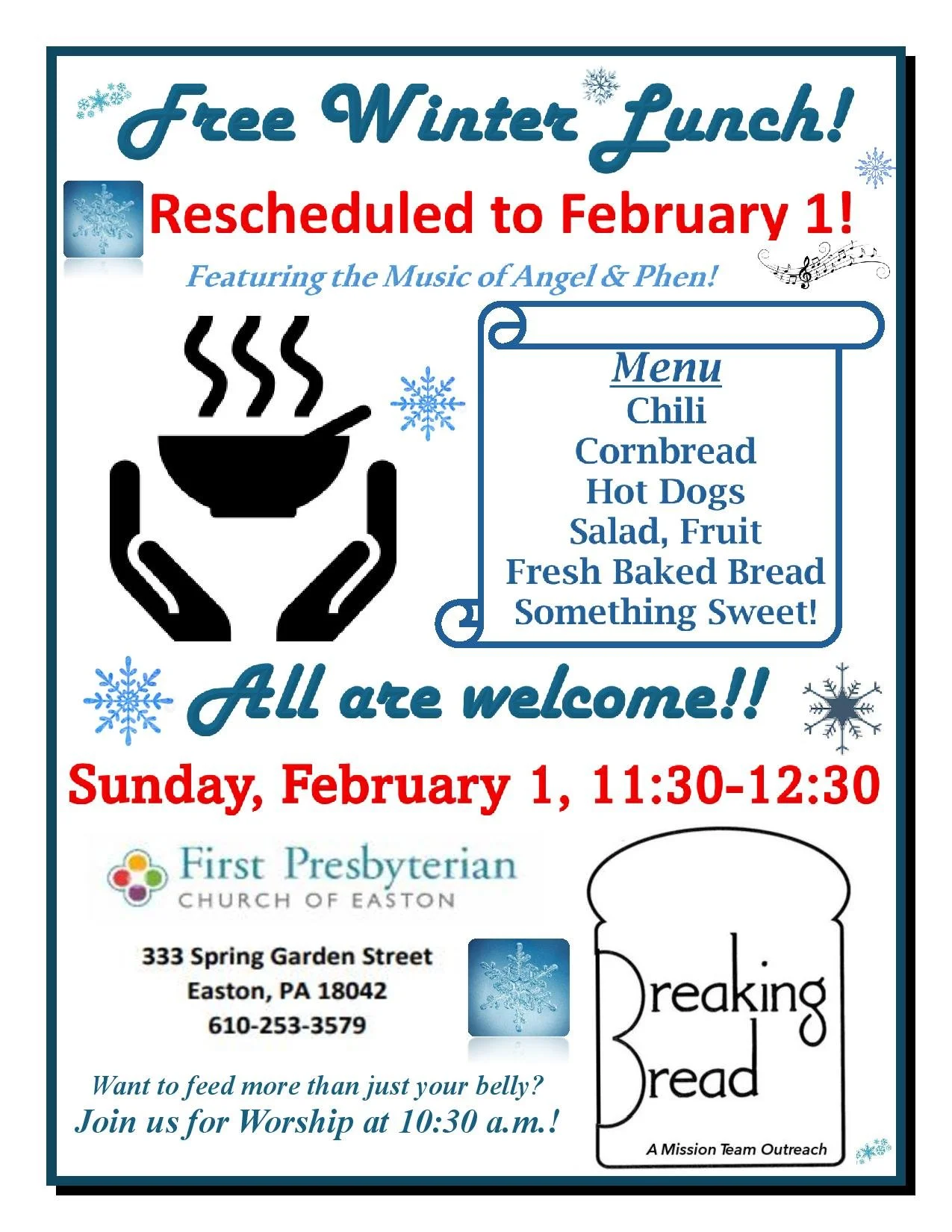 Free Winter Lunch!

Rescheduled to February 1!

Featuring the Music of Angel & Phen!

Menu
Chili
Cornbread
Hot Dogs
Salad, Fruit
Fresh Baked Bread
Something Sweet!

All are welcome!!

Sunday, February 1, 11:30-12:30

First Presbyterian
CHURCH OF EASTON

333 Spring Garden Street
Easton, PA 18042
610-253-3579

Want to feed more than just your belly?
Join us for Worship at 10:30 a.m.!

Breaking
Bread
A Mission Team Outreach